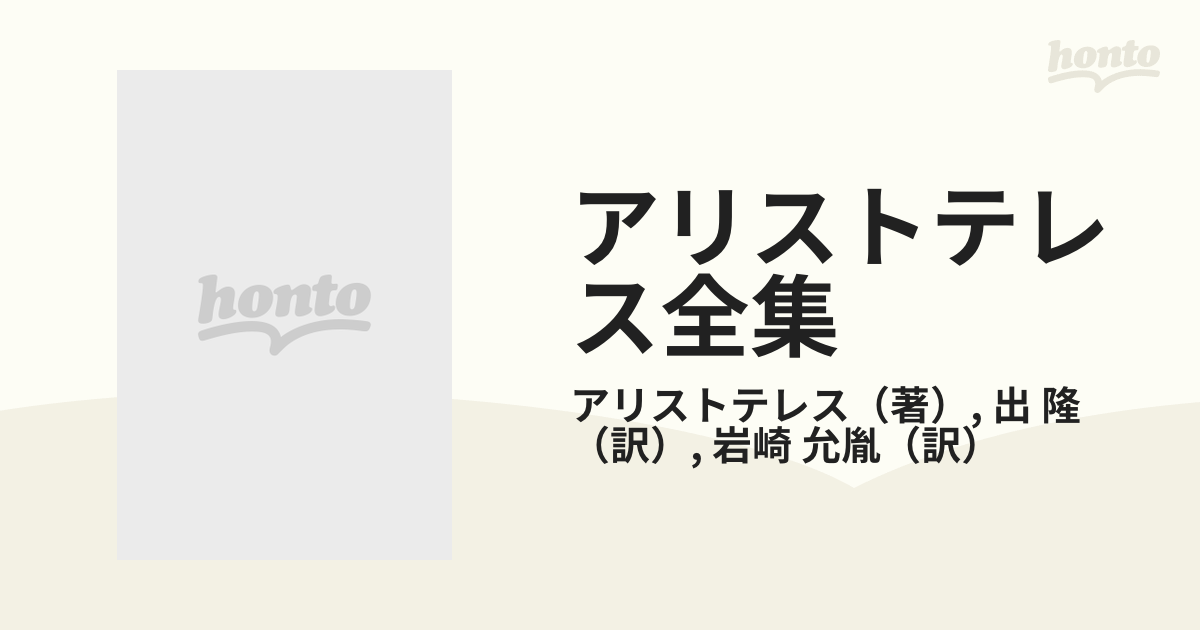 honto

honto

アリストテレス全集

アリストテレス（著）, 出 隆（訳）, 岩崎 允胤（訳）